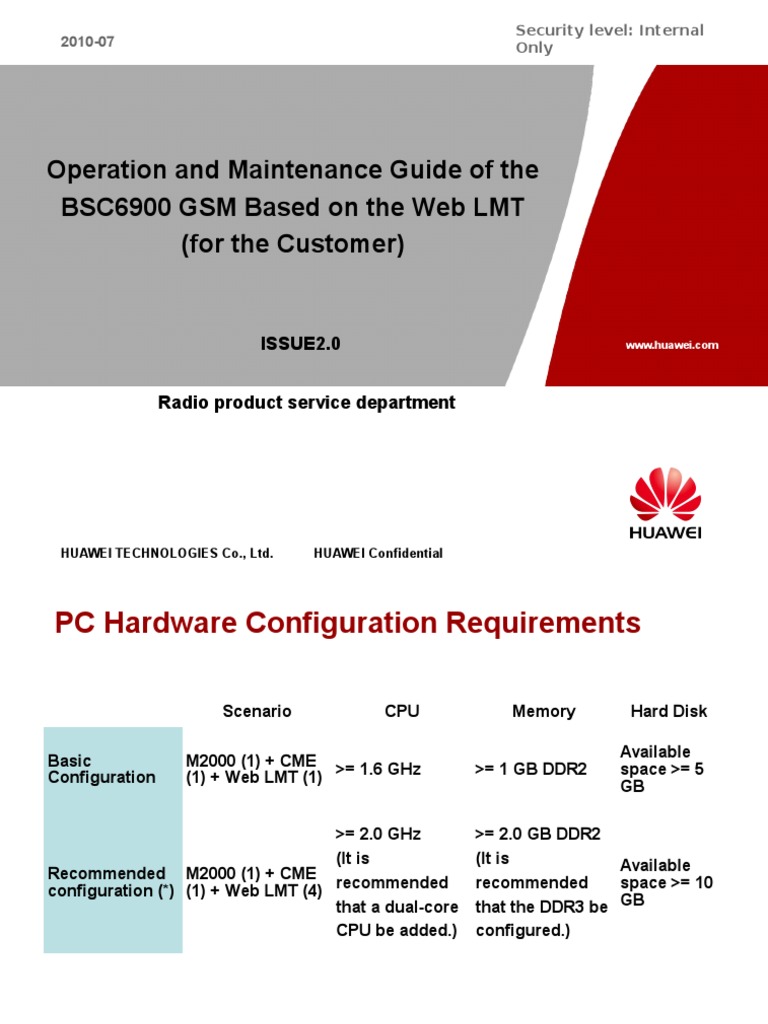 2010-07

Security level: Internal Only

Operation and Maintenance Guide of the BSC6900 GSM Based on the Web LMT (for the Customer)

ISSUE2.0

www.huawei.com

Radio product service department

HUAWEI

HUAWEI TECHNOLOGIES Co., Ltd.

HUAWEI Confidential

PC Hardware Configuration Requirements

| | Scenario | CPU | Memory | Hard Disk |
|---|---|---|---|---|
| Basic Configuration | M2000 (1) + CME (1) + Web LMT (1) | >= 1.6 GHz | >= 1 GB DDR2 | Available space >= 5 GB |
| Recommended configuration (*) | M2000 (1) + CME (1) + Web LMT (4) | >= 2.0 GHz (It is recommended that a dual-core CPU be added.) | >= 2.0 GB DDR2 (It is recommended that the DDR3 be configured.) | Available space >= 10 GB |